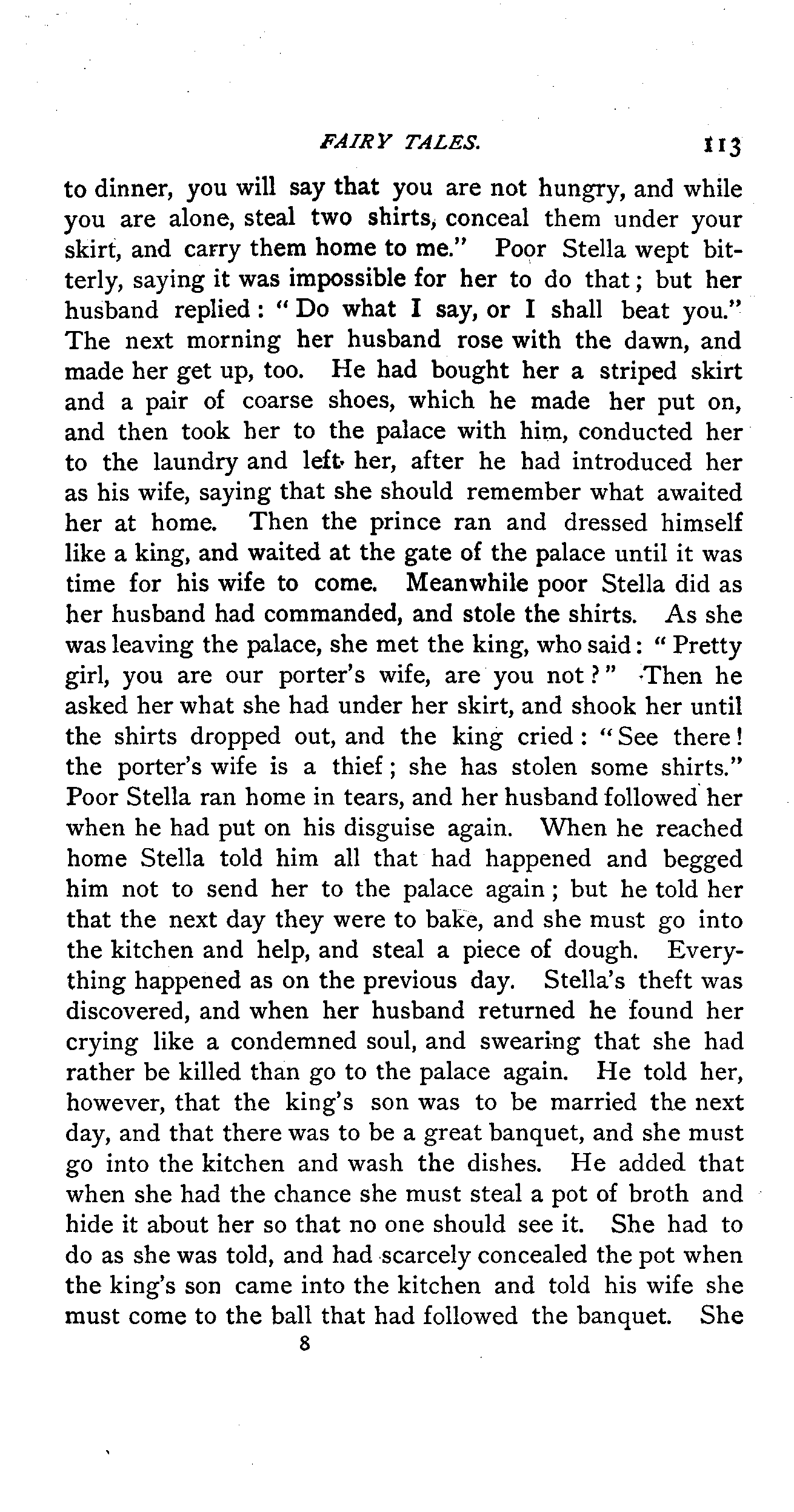 FAIRY TALES. 113

to dinner, you will say that you are not hungry, and while you are alone, steal two shirts, conceal them under your skirt, and carry them home to me." Poor Stella wept bitterly, saying it was impossible for her to do that; but her husband replied: "Do what I say, or I shall beat you." The next morning her husband rose with the dawn, and made her get up, too. He had bought her a striped skirt and a pair of coarse shoes, which he made her put on, and then took her to the palace with him, conducted her to the laundry and left her, after he had introduced her as his wife, saying that she should remember what awaited her at home. Then the prince ran and dressed himself like a king, and waited at the gate of the palace until it was time for his wife to come. Meanwhile poor Stella did as her husband had commanded, and stole the shirts. As she was leaving the palace, she met the king, who said: "Pretty girl, you are our porter's wife, are you not?" Then he asked her what she had under her skirt, and shook her until the shirts dropped out, and the king cried: "See there! the porter's wife is a thief; she has stolen some shirts." Poor Stella ran home in tears, and her husband followed her when he had put on his disguise again. When he reached home Stella told him all that had happened and begged him not to send her to the palace again; but he told her that the next day they were to bake, and she must go into the kitchen and help, and steal a piece of dough. Everything happened as on the previous day. Stella's theft was discovered, and when her husband returned he found her crying like a condemned soul, and swearing that she had rather be killed than go to the palace again. He told her, however, that the king's son was to be married the next day, and that there was to be a great banquet, and she must go into the kitchen and wash the dishes. He added that when she had the chance she must steal a pot of broth and hide it about her so that no one should see it. She had to do as she was told, and had scarcely concealed the pot when the king's son came into the kitchen and told his wife she must come to the ball that had followed the banquet. She

8